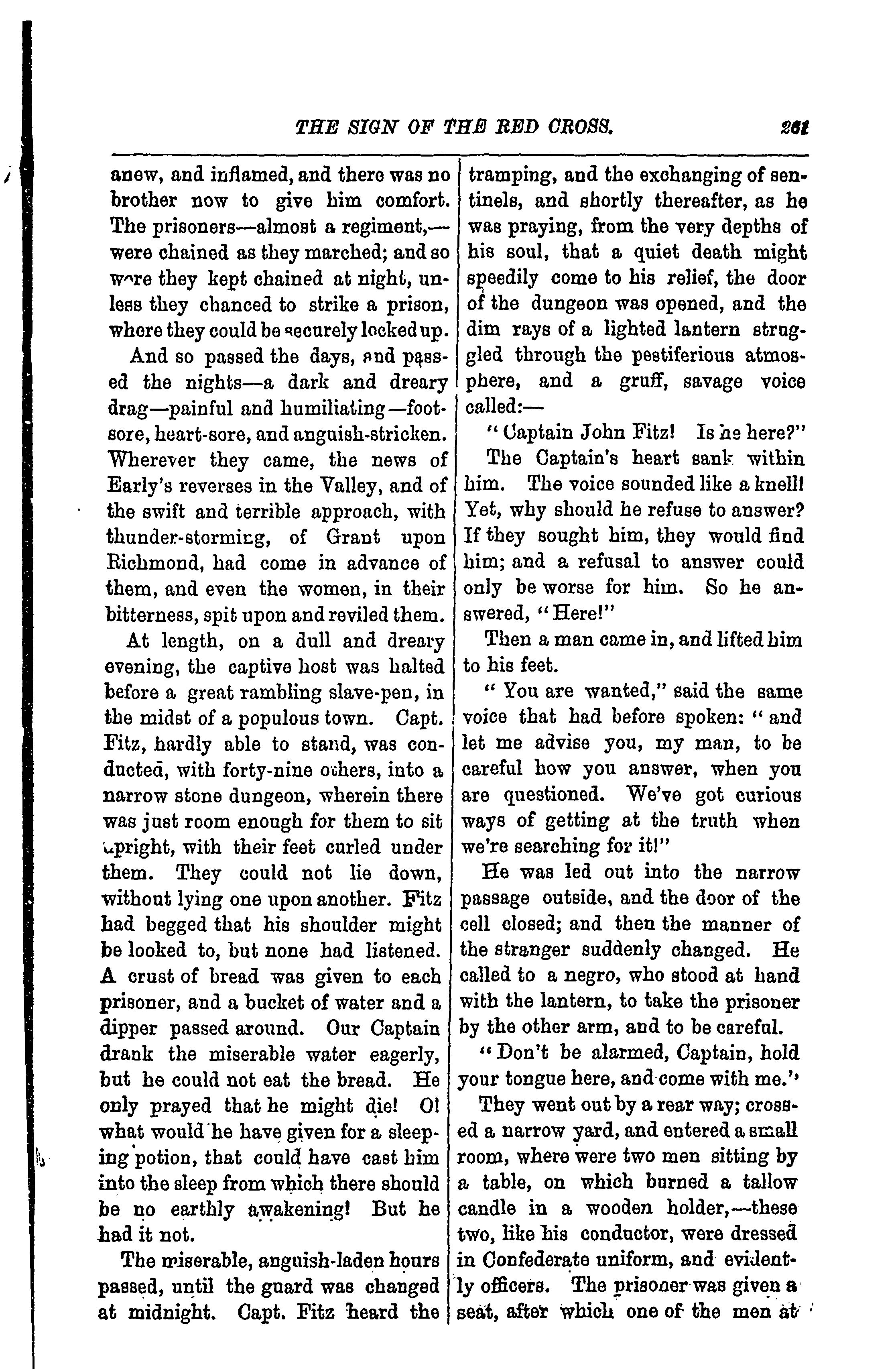 THE SIGN OF THE RED CROSS. 261

anew, and inflamed, and there was no brother now to give him comfort. The prisoners—almost a regiment,—were chained as they marched; and so were they kept chained at night, unless they chanced to strike a prison, where they could be securely locked up.

And so passed the days, and passed the nights—a dark and dreary drag—painful and humiliating—footsore, heart-sore, and anguish-stricken. Wherever they came, the news of Early's reverses in the Valley, and of the swift and terrible approach, with thunder-storming, of Grant upon Richmond, had come in advance of them, and even the women, in their bitterness, spit upon and reviled them.

At length, on a dull and dreary evening, the captive host was halted before a great rambling slave-pen, in the midst of a populous town. Capt. Fitz, hardly able to stand, was conducted, with forty-nine others, into a narrow stone dungeon, wherein there was just room enough for them to sit upright, with their feet curled under them. They could not lie down, without lying one upon another. Fitz had begged that his shoulder might be looked to, but none had listened. A crust of bread was given to each prisoner, and a bucket of water and a dipper passed around. Our Captain drank the miserable water eagerly, but he could not eat the bread. He only prayed that he might die! O! what would he have given for a sleeping potion, that could have cast him into the sleep from which there should be no earthly awakening! But he had it not.

The miserable, anguish-laden hours passed, until the guard was changed at midnight. Capt. Fitz heard the tramping, and the exchanging of sentinels, and shortly thereafter, as he was praying, from the very depths of his soul, that a quiet death might speedily come to his relief, the door of the dungeon was opened, and the dim rays of a lighted lantern struggled through the pestiferious atmosphere, and a gruff, savage voice called:—

"Captain John Fitz! Is he here?"

The Captain's heart sank within him. The voice sounded like a knell! Yet, why should he refuse to answer? If they sought him, they would find him; and a refusal to answer could only be worse for him. So he answered, "Here!"

Then a man came in, and lifted him to his feet.

"You are wanted," said the same voice that had before spoken: "and let me advise you, my man, to be careful how you answer, when you are questioned. We've got curious ways of getting at the truth when we're searching for it!"

He was led out into the narrow passage outside, and the door of the cell closed; and then the manner of the stranger suddenly changed. He called to a negro, who stood at hand with the lantern, to take the prisoner by the other arm, and to be careful.

"Don't be alarmed, Captain, hold your tongue here, and come with me."

They went out by a rear way; crossed a narrow yard, and entered a small room, where were two men sitting by a table, on which burned a tallow candle in a wooden holder,—these two, like his conductor, were dressed in Confederate uniform, and evidently officers. The prisoner was given a seat, after which one of the men at